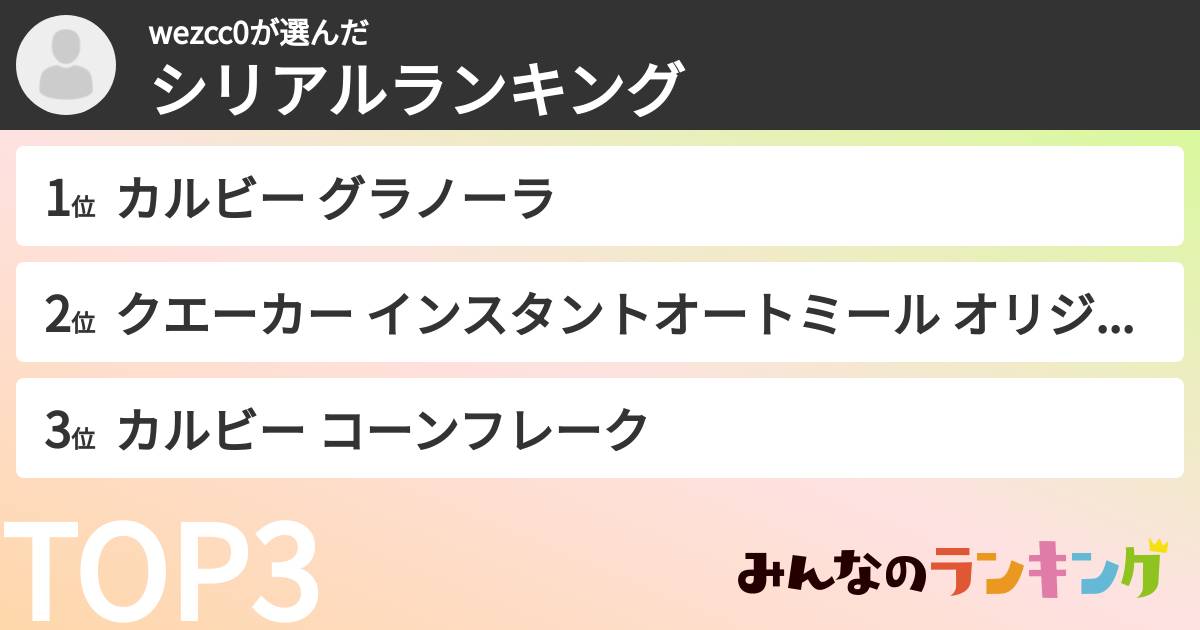 wezcc0が選んだ
シリアルランキング

1位 カルビー グラノーラ

2位 クエーカー インスタントオートミール オリジ...

3位 カルビー コーンフレーク

TOP3

みんなのランキング